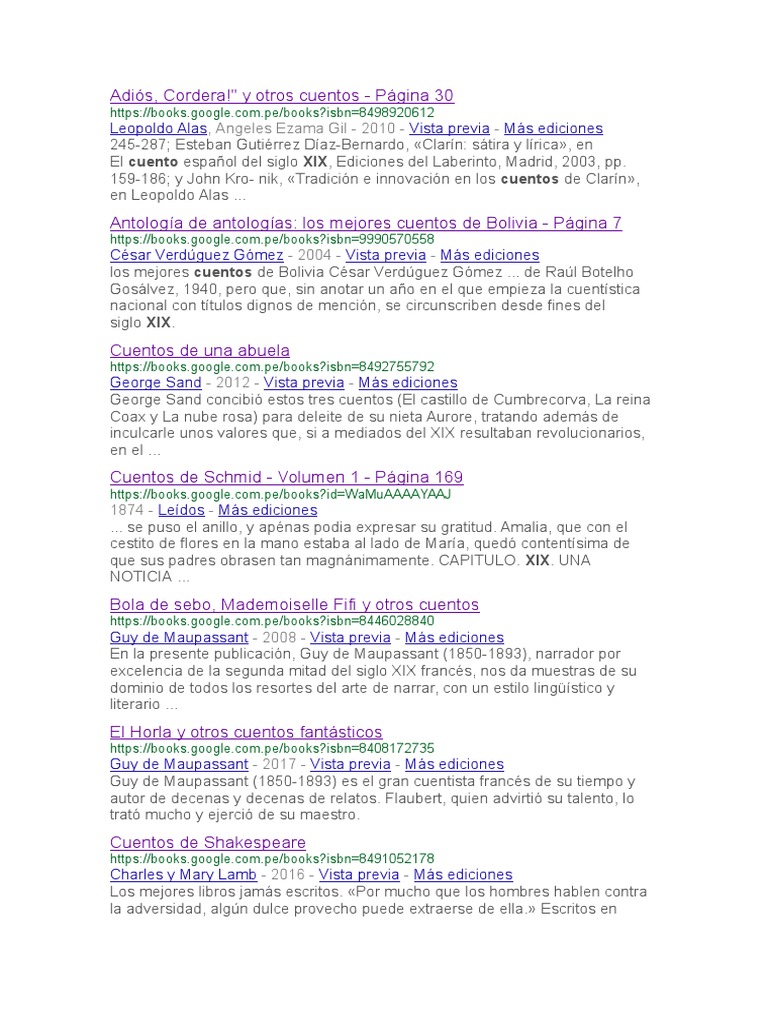 Adiós, Cordera!" y otros cuentos - Página 30
https://books.google.com.pe/books?isbn=8498920612
Leopoldo Alas, Angeles Ezama Gil - 2010 - Vista previa - Más ediciones
245-287; Esteban Gutiérrez Díaz-Bernardo, «Clarín: sátira y lírica», en El cuento español del siglo XIX, Ediciones del Laberinto, Madrid, 2003, pp. 159-186; y John Kro- nik, «Tradición e innovación en los cuentos de Clarín», en Leopoldo Alas ...

Antología de antologías: los mejores cuentos de Bolivia - Página 7
https://books.google.com.pe/books?isbn=9990570558
César Verdúguez Gómez - 2004 - Vista previa - Más ediciones
los mejores cuentos de Bolivia César Verdúguez Gómez ... de Raúl Botelho Gosálvez, 1940, pero que, sin anotar un año en el que empieza la cuentística nacional con títulos dignos de mención, se circunscriben desde fines del siglo XIX.

Cuentos de una abuela
https://books.google.com.pe/books?isbn=8492755792
George Sand - 2012 - Vista previa - Más ediciones
George Sand concibió estos tres cuentos (El castillo de Cumbrecorva, La reina Coax y La nube rosa) para deleite de su nieta Aurore, tratando además de inculcarle unos valores que, si a mediados del XIX resultaban revolucionarios, en el ...

Cuentos de Schmid - Volumen 1 - Página 169
https://books.google.com.pe/books?id=WaMuAAAAYAAJ
1874 - Leídos - Más ediciones
... se puso el anillo, y apénas podia expresar su gratitud. Amalia, que con el cestito de flores en la mano estaba al lado de María, quedó contentísima de que sus padres obrasen tan magnánimamente. CAPITULO. XIX. UNA NOTICIA ...

Bola de sebo, Mademoiselle Fifi y otros cuentos
https://books.google.com.pe/books?isbn=8446028840
Guy de Maupassant - 2008 - Vista previa - Más ediciones
En la presente publicación, Guy de Maupassant (1850-1893), narrador por excelencia de la segunda mitad del siglo XIX francés, nos da muestras de su dominio de todos los resortes del arte de narrar, con un estilo lingüístico y literario ...

El Horla y otros cuentos fantásticos
https://books.google.com.pe/books?isbn=8408172735
Guy de Maupassant - 2017 - Vista previa - Más ediciones
Guy de Maupassant (1850-1893) es el gran cuentista francés de su tiempo y autor de decenas y decenas de relatos. Flaubert, quien advirtió su talento, lo trató mucho y ejerció de su maestro.

Cuentos de Shakespeare
https://books.google.com.pe/books?isbn=8491052178
Charles y Mary Lamb - 2016 - Vista previa - Más ediciones
Los mejores libros jamás escritos. «Por mucho que los hombres hablen contra la adversidad, algún dulce provecho puede extraerse de ella.» Escritos en